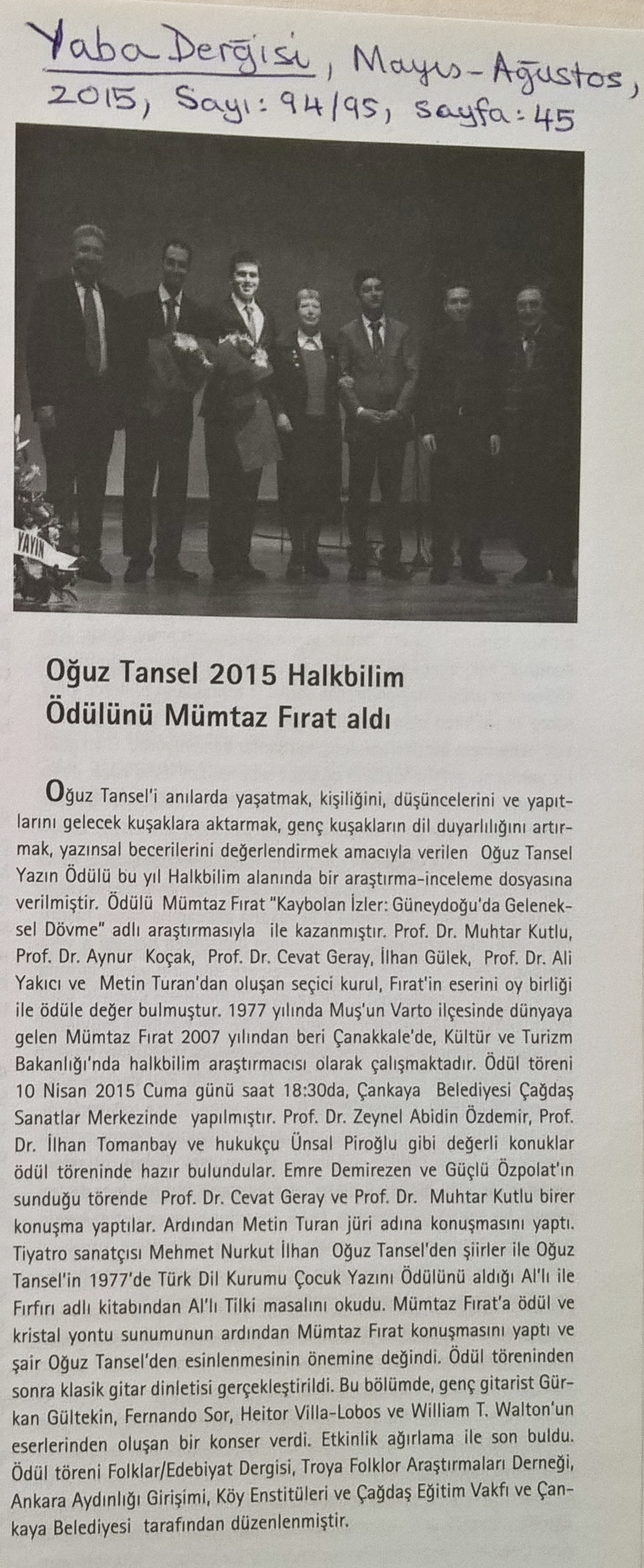 Yaba Dergisi, Mayıs-Ağustos, 2015, Sayı: 94/95, sayfa: 45

YAYIN

Oğuz Tansel 2015 Halkbilim Ödülünü Mümtaz Fırat aldı

Oğuz Tansel'i anılarda yaşatmak, kişiliğini, düşüncelerini ve yapıtlarını gelecek kuşaklara aktarmak, genç kuşakların dil duyarlılığını artırmak, yazınsal becerilerini değerlendirmek amacıyla verilen Oğuz Tansel Yazın Ödülü bu yıl Halkbilim alanında bir araştırma-inceleme dosyasına verilmiştir. Ödülü Mümtaz Fırat "Kaybolan İzler: Güneydoğu'da Geleneksel Dövme" adlı araştırmasıyla ile kazanmıştır. Prof. Dr. Muhtar Kutlu, Prof. Dr. Aynur Koçak, Prof. Dr. Cevat Geray, İlhan Gülek, Prof. Dr. Ali Yakıcı ve Metin Turan'dan oluşan seçici kurul, Fırat'in eserini oy birliği ile ödüle değer bulmuştur. 1977 yılında Muş'un Varto ilçesinde dünyaya gelen Mümtaz Fırat 2007 yılından beri Çanakkale'de, Kültür ve Turizm Bakanlığı'nda halkbilim araştırmacısı olarak çalışmaktadır. Ödül töreni 10 Nisan 2015 Cuma günü saat 18:30da, Çankaya Belediyesi Çağdaş Sanatlar Merkezinde yapılmıştır. Prof. Dr. Zeynel Abidin Özdemir, Prof. Dr. İlhan Tomanbay ve hukukçu Ünsal Piroğlu gibi değerli konuklar ödül töreninde hazır bulundular. Emre Demirezen ve Güçlü Özpolat'ın sunduğu törende Prof. Dr. Cevat Geray ve Prof. Dr. Muhtar Kutlu birer konuşma yaptılar. Ardından Metin Turan jüri adına konuşmasını yaptı. Tiyatro sanatçısı Mehmet Nurkut İlhan Oğuz Tansel'den şiirler ile Oğuz Tansel'in 1977'de Türk Dil Kurumu Çocuk Yazını Ödülünü aldığı Al'lı ile Fırfırı adlı kitabından Al'lı Tilki masalını okudu. Mümtaz Fırat'a ödül ve kristal yontu sunumunun ardından Mümtaz Fırat konuşmasını yaptı ve şair Oğuz Tansel'den esinlenmesinin önemine değindi. Ödül töreninden sonra klasik gitar dinletisi gerçekleştirildi. Bu bölümde, genç gitarist Gürkan Gültekin, Fernando Sor, Heitor Villa-Lobos ve William T. Walton'un eserlerinden oluşan bir konser verdi. Etkinlik ağırlama ile son buldu. Ödül töreni Folklar/Edebiyat Dergisi, Troya Folklor Araştırmaları Derneği, Ankara Aydınlığı Girişimi, Köy Enstitüleri ve Çağdaş Eğitim Vakfı ve Çankaya Belediyesi tarafından düzenlenmiştir.